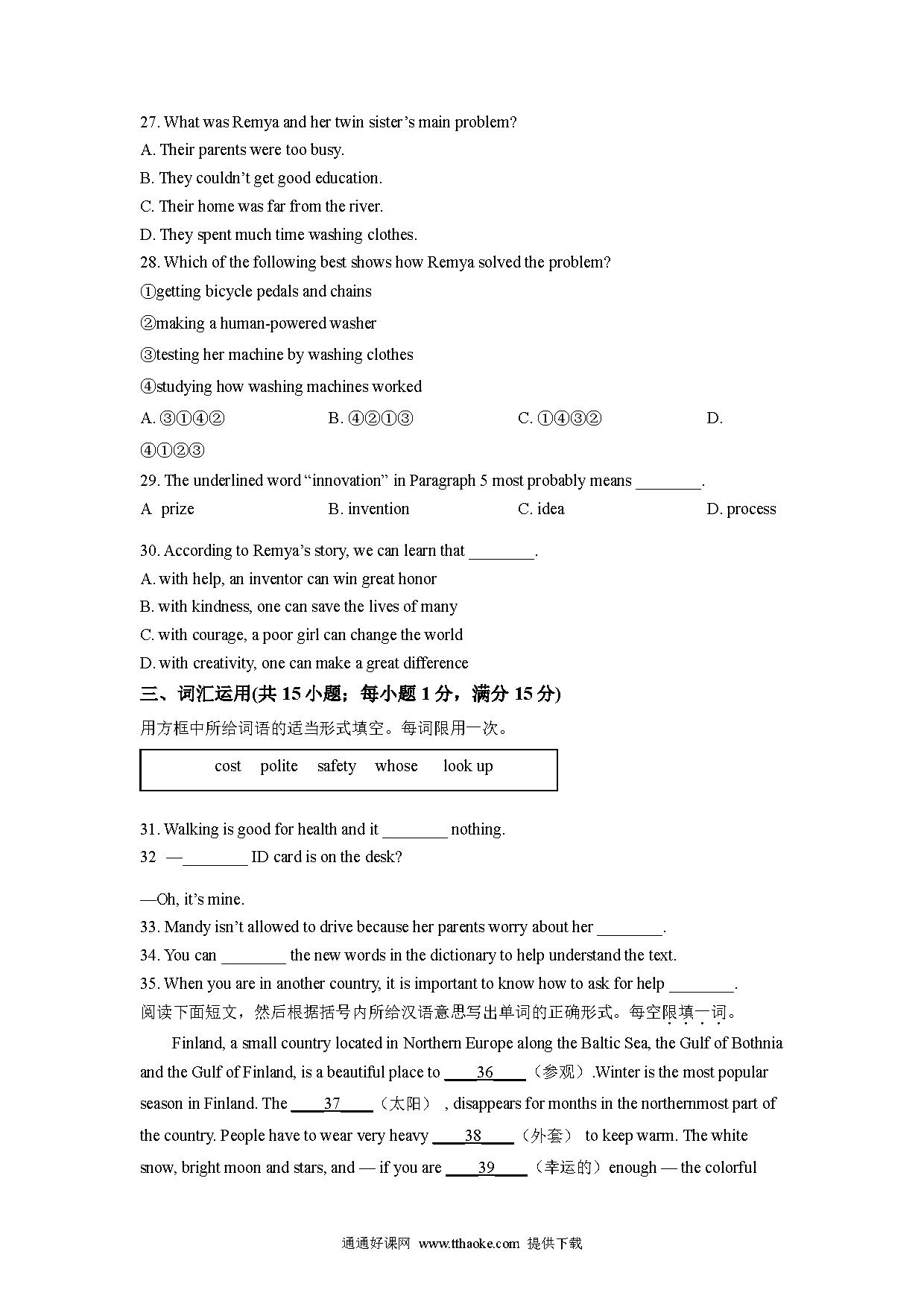 27. What was Remya and her twin sister's main problem?
A. Their parents were too busy.
B. They couldn't get good education.
C. Their home was far from the river.
D. They spent much time washing clothes.
28. Which of the following best shows how Remya solved the problem?
①getting bicycle pedals and chains
②making a human-powered washer
③testing her machine by washing clothes
④studying how washing machines worked
A. ③①④②　　B. ④②①③　　C. ①④③②　　D. ④①②③
29. The underlined word "innovation" in Paragraph 5 most probably means ________.
A prize　　B. invention　　C. idea　　D. process
30. According to Remya's story, we can learn that ________.
A. with help, an inventor can win great honor
B. with kindness, one can save the lives of many
C. with courage, a poor girl can change the world
D. with creativity, one can make a great difference
三、词汇运用(共 15 小题；每小题 1 分，满分 15 分)
用方框中所给词语的适当形式填空。每词限用一次。

cost　polite　safety　whose　look up

31. Walking is good for health and it ________ nothing.
32 —________ ID card is on the desk?

—Oh, it's mine.
33. Mandy isn't allowed to drive because her parents worry about her ________.
34. You can ________ the new words in the dictionary to help understand the text.
35. When you are in another country, it is important to know how to ask for help ________.
阅读下面短文，然后根据括号内所给汉语意思写出单词的正确形式。每空限填一词。

Finland, a small country located in Northern Europe along the Baltic Sea, the Gulf of Bothnia and the Gulf of Finland, is a beautiful place to ____36____（参观）.Winter is the most popular season in Finland. The ____37____（太阳）, disappears for months in the northernmost part of the country. People have to wear very heavy ____38____（外套） to keep warm. The white snow, bright moon and stars, and — if you are ____39____（幸运的）enough — the colorful

通通好课网 www.tthaoke.com 提供下载